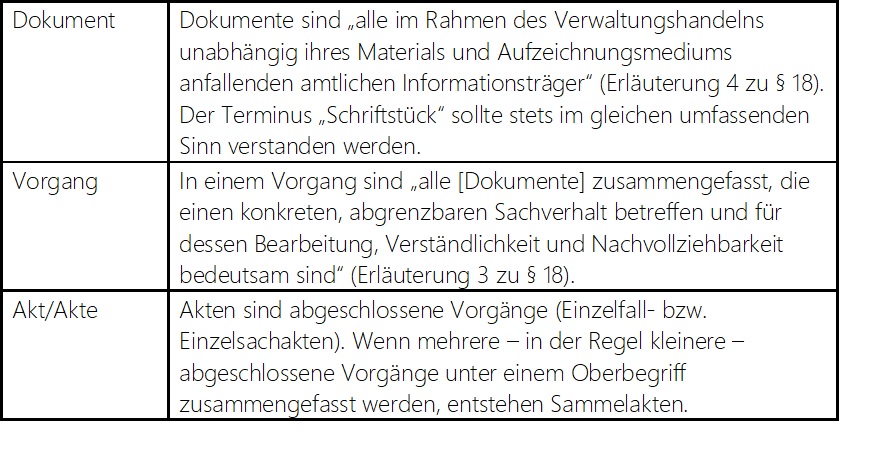 | Dokument | Dokumente sind „alle im Rahmen des Verwaltungshandelns unabhängig ihres Materials und Aufzeichnungsmediums anfallenden amtlichen Informationsträger" (Erläuterung 4 zu § 18). Der Terminus „Schriftstück" sollte stets im gleichen umfassenden Sinn verstanden werden. |
|---|---|
| Vorgang | In einem Vorgang sind „alle [Dokumente] zusammengefasst, die einen konkreten, abgrenzbaren Sachverhalt betreffen und für dessen Bearbeitung, Verständlichkeit und Nachvollziehbarkeit bedeutsam sind" (Erläuterung 3 zu § 18). |
| Akt/Akte | Akten sind abgeschlossene Vorgänge (Einzelfall- bzw. Einzelsachakten). Wenn mehrere – in der Regel kleinere – abgeschlossene Vorgänge unter einem Oberbegriff zusammengefasst werden, entstehen Sammelakten. |